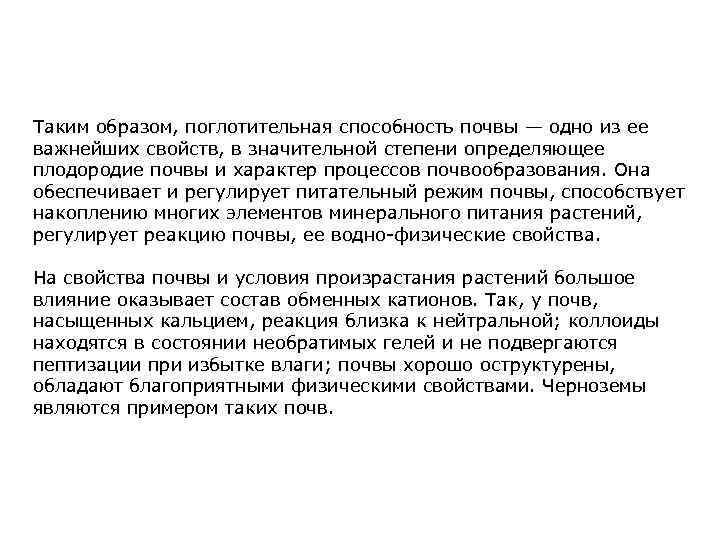 Таким образом, поглотительная способность почвы — одно из ее важнейших свойств, в значительной степени определяющее плодородие почвы и характер процессов почвообразования. Она обеспечивает и регулирует питательный режим почвы, способствует накоплению многих элементов минерального питания растений, регулирует реакцию почвы, ее водно-физические свойства.

На свойства почвы и условия произрастания растений большое влияние оказывает состав обменных катионов. Так, у почв, насыщенных кальцием, реакция близка к нейтральной; коллоиды находятся в состоянии необратимых гелей и не подвергаются пептизации при избытке влаги; почвы хорошо оструктурены, обладают благоприятными физическими свойствами. Черноземы являются примером таких почв.